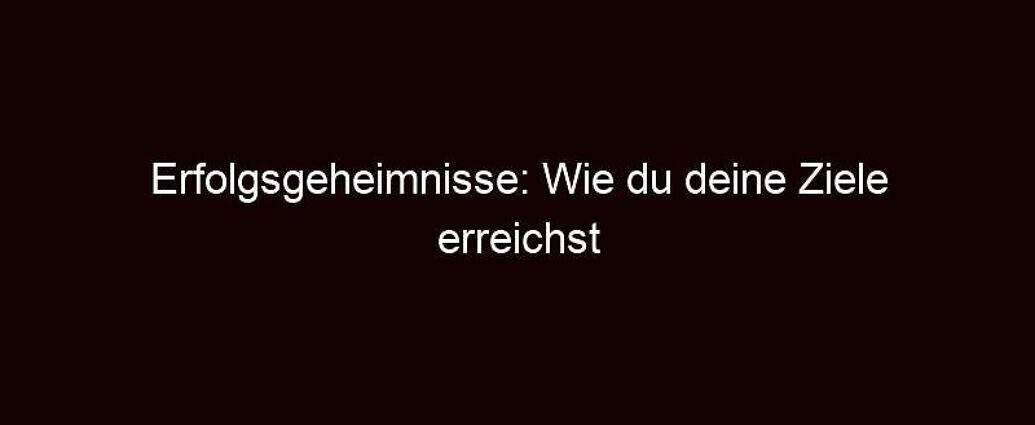 Erfolgsgeheimnisse: Wie du deine Ziele erreichst